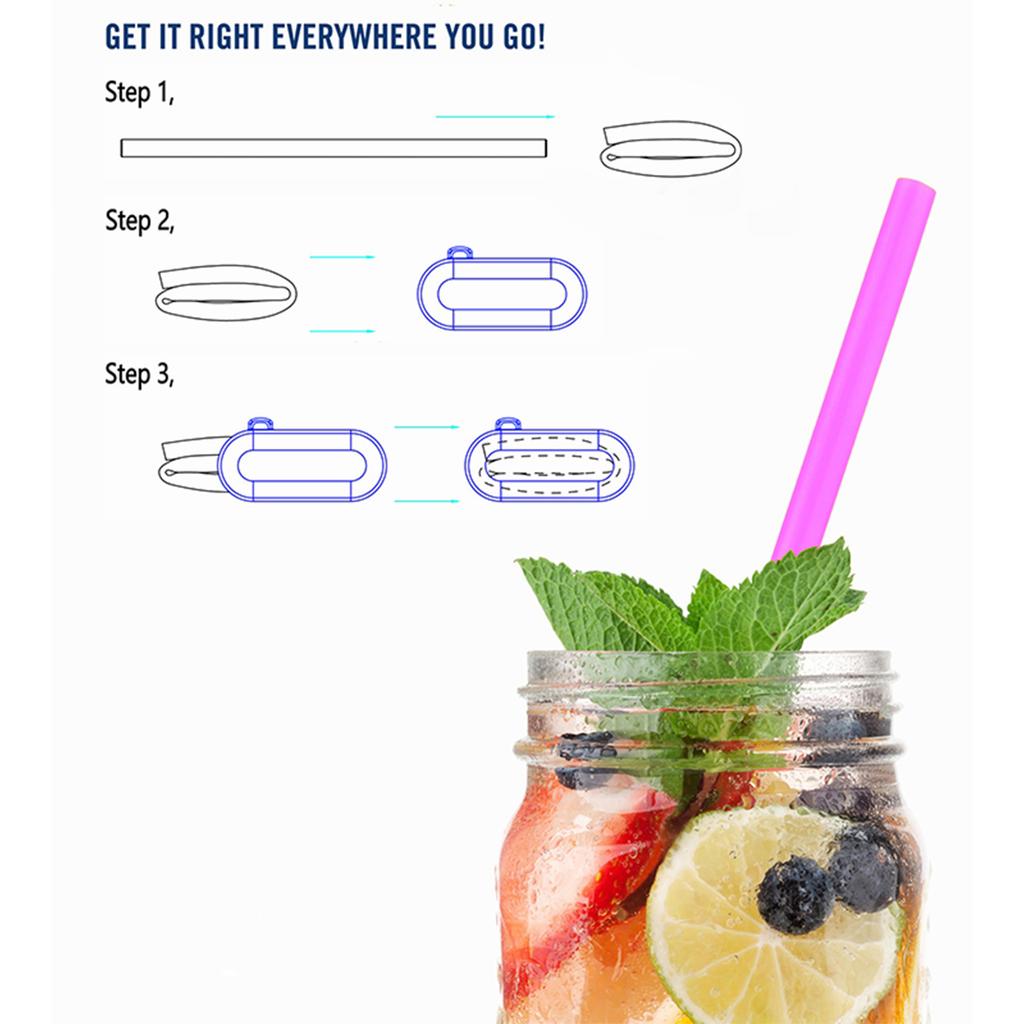 GET IT RIGHT EVERYWHERE YOU GO!

Step 1,

Step 2,

Step 3,